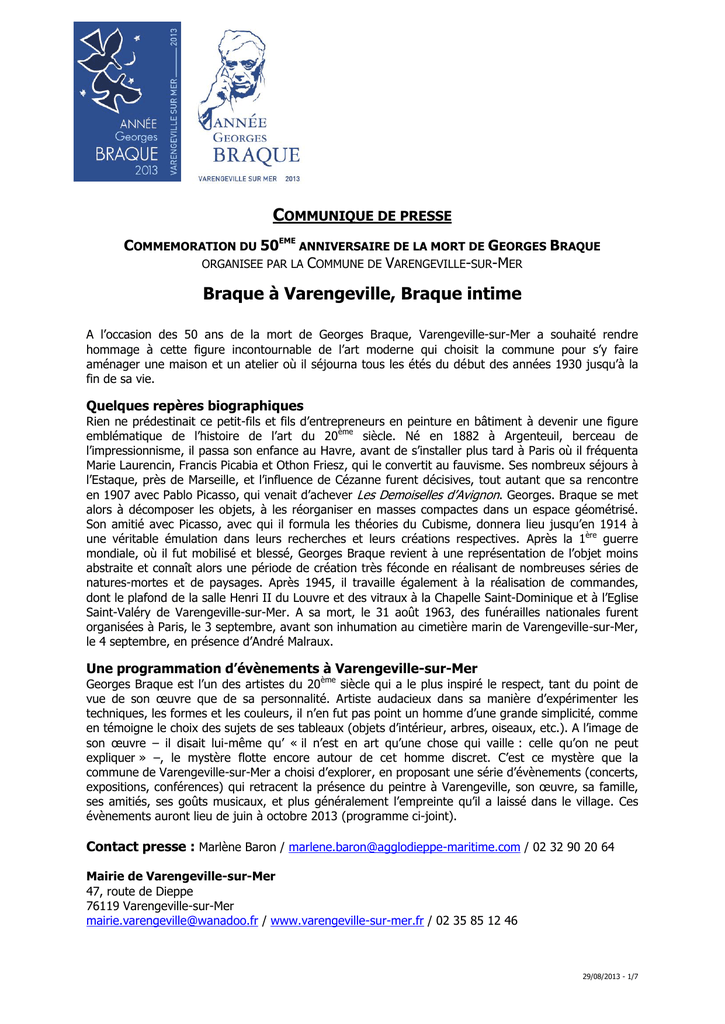 ANNÉE Georges BRAQUE 2013

VARENGEVILLE SUR MER 2013

ANNÉE GEORGES BRAQUE

VARENGEVILLE SUR MER 2013

COMMUNIQUE DE PRESSE

COMMEMORATION DU 50$^{EME}$ ANNIVERSAIRE DE LA MORT DE GEORGES BRAQUE
ORGANISEE PAR LA COMMUNE DE VARENGEVILLE-SUR-MER

Braque à Varengeville, Braque intime

A l'occasion des 50 ans de la mort de Georges Braque, Varengeville-sur-Mer a souhaité rendre hommage à cette figure incontournable de l'art moderne qui choisit la commune pour s'y faire aménager une maison et un atelier où il séjourna tous les étés du début des années 1930 jusqu'à la fin de sa vie.

Quelques repères biographiques
Rien ne prédestinait ce petit-fils et fils d'entrepreneurs en peinture en bâtiment à devenir une figure emblématique de l'histoire de l'art du 20$^{ème}$ siècle. Né en 1882 à Argenteuil, berceau de l'impressionnisme, il passa son enfance au Havre, avant de s'installer plus tard à Paris où il fréquenta Marie Laurencin, Francis Picabia et Othon Friesz, qui le convertit au fauvisme. Ses nombreux séjours à l'Estaque, près de Marseille, et l'influence de Cézanne furent décisives, tout autant que sa rencontre en 1907 avec Pablo Picasso, qui venait d'achever Les Demoiselles d'Avignon. Georges. Braque se met alors à décomposer les objets, à les réorganiser en masses compactes dans un espace géométrisé. Son amitié avec Picasso, avec qui il formula les théories du Cubisme, donnera lieu jusqu'en 1914 à une véritable émulation dans leurs recherches et leurs créations respectives. Après la 1$^{ère}$ guerre mondiale, où il fut mobilisé et blessé, Georges Braque revient à une représentation de l'objet moins abstraite et connaît alors une période de création très féconde en réalisant de nombreuses séries de natures-mortes et de paysages. Après 1945, il travaille également à la réalisation de commandes, dont le plafond de la salle Henri II du Louvre et des vitraux à la Chapelle Saint-Dominique et à l'Eglise Saint-Valéry de Varengeville-sur-Mer. A sa mort, le 31 août 1963, des funérailles nationales furent organisées à Paris, le 3 septembre, avant son inhumation au cimetière marin de Varengeville-sur-Mer, le 4 septembre, en présence d'André Malraux.

Une programmation d'évènements à Varengeville-sur-Mer
Georges Braque est l'un des artistes du 20$^{ème}$ siècle qui a le plus inspiré le respect, tant du point de vue de son œuvre que de sa personnalité. Artiste audacieux dans sa manière d'expérimenter les techniques, les formes et les couleurs, il n'en fut pas point un homme d'une grande simplicité, comme en témoigne le choix des sujets de ses tableaux (objets d'intérieur, arbres, oiseaux, etc.). A l'image de son œuvre – il disait lui-même qu' « il n'est en art qu'une chose qui vaille : celle qu'on ne peut expliquer » –, le mystère flotte encore autour de cet homme discret. C'est ce mystère que la commune de Varengeville-sur-Mer a choisi d'explorer, en proposant une série d'évènements (concerts, expositions, conférences) qui retracent la présence du peintre à Varengeville, son œuvre, sa famille, ses amitiés, ses goûts musicaux, et plus généralement l'empreinte qu'il a laissé dans le village. Ces évènements auront lieu de juin à octobre 2013 (programme ci-joint).

Contact presse : Marlène Baron / marlene.baron@agglodieppe-maritime.com / 02 32 90 20 64

Mairie de Varengeville-sur-Mer
47, route de Dieppe
76119 Varengeville-sur-Mer
mairie.varengeville@wanadoo.fr / www.varengeville-sur-mer.fr / 02 35 85 12 46

29/08/2013 - 1/7